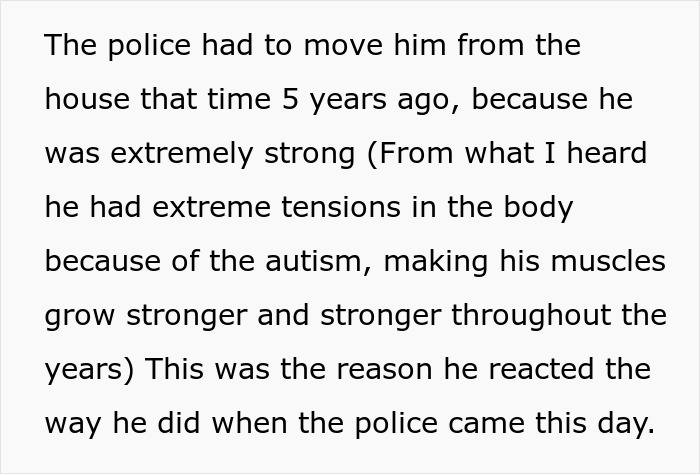 The police had to move him from the house that time 5 years ago, because he was extremely strong (From what I heard he had extreme tensions in the body because of the autism, making his muscles grow stronger and stronger throughout the years) This was the reason he reacted the way he did when the police came this day.